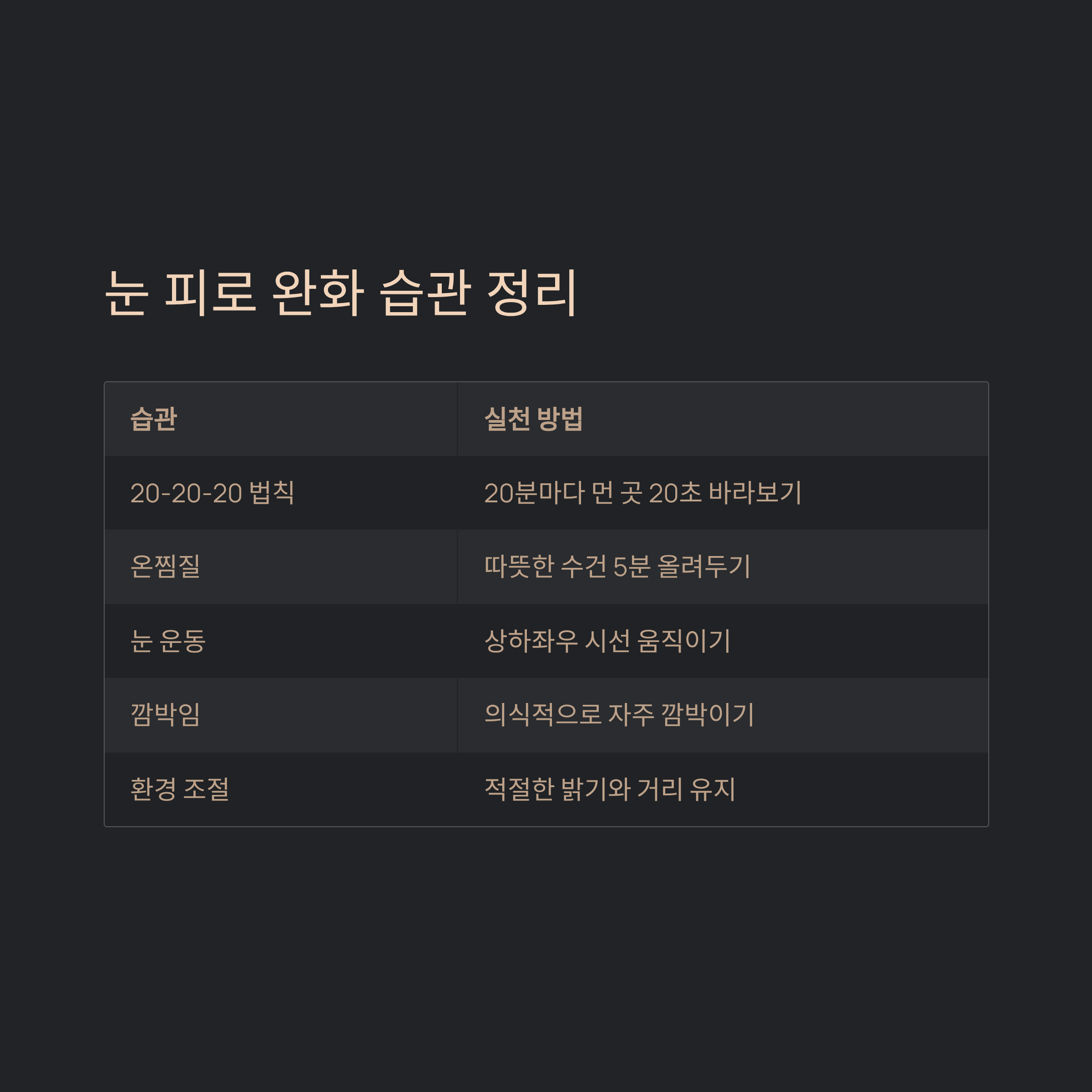 눈 피로 완화 습관 정리

| 습관 | 실천 방법 |
|---|---|
| 20-20-20 법칙 | 20분마다 먼 곳 20초 바라보기 |
| 온찜질 | 따뜻한 수건 5분 올려두기 |
| 눈 운동 | 상하좌우 시선 움직이기 |
| 깜박임 | 의식적으로 자주 깜박이기 |
| 환경 조절 | 적절한 밝기와 거리 유지 |